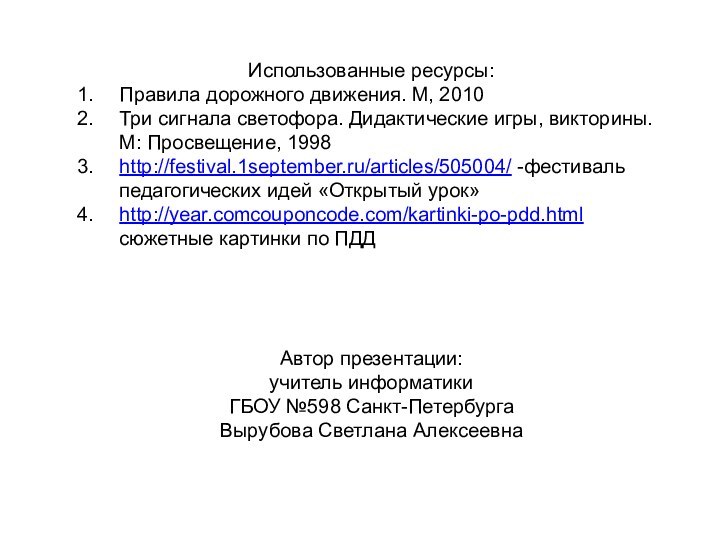 Использованные ресурсы:
1. Правила дорожного движения. М, 2010
2. Три сигнала светофора. Дидактические игры, викторины. М: Просвещение, 1998
3. http://festival.1september.ru/articles/505004/ -фестиваль педагогических идей «Открытый урок»
4. http://year.comcouponcode.com/kartinki-po-pdd.html сюжетные картинки по ПДД

Автор презентации:
учитель информатики
ГБОУ №598 Санкт-Петербурга
Вырубова Светлана Алексеевна